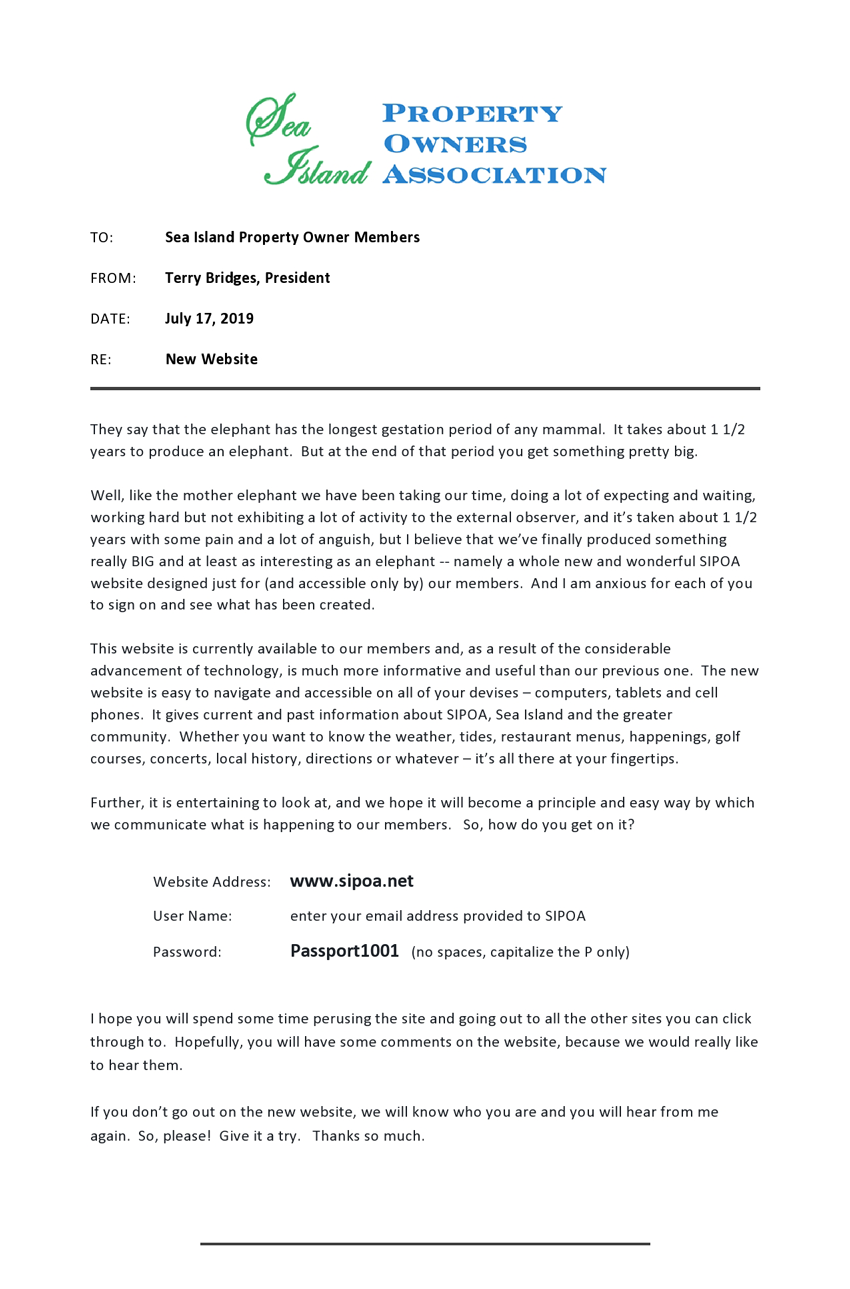 Sea Island PROPERTY OWNERS ASSOCIATION

TO: Sea Island Property Owner Members

FROM: Terry Bridges, President

DATE: July 17, 2019

RE: New Website

They say that the elephant has the longest gestation period of any mammal. It takes about 1 1/2 years to produce an elephant. But at the end of that period you get something pretty big.

Well, like the mother elephant we have been taking our time, doing a lot of expecting and waiting, working hard but not exhibiting a lot of activity to the external observer, and it's taken about 1 1/2 years with some pain and a lot of anguish, but I believe that we've finally produced something really BIG and at least as interesting as an elephant -- namely a whole new and wonderful SIPOA website designed just for (and accessible only by) our members. And I am anxious for each of you to sign on and see what has been created.

This website is currently available to our members and, as a result of the considerable advancement of technology, is much more informative and useful than our previous one. The new website is easy to navigate and accessible on all of your devises – computers, tablets and cell phones. It gives current and past information about SIPOA, Sea Island and the greater community. Whether you want to know the weather, tides, restaurant menus, happenings, golf courses, concerts, local history, directions or whatever – it's all there at your fingertips.

Further, it is entertaining to look at, and we hope it will become a principle and easy way by which we communicate what is happening to our members. So, how do you get on it?

Website Address: www.sipoa.net

User Name: enter your email address provided to SIPOA

Password: Passport1001 (no spaces, capitalize the P only)

I hope you will spend some time perusing the site and going out to all the other sites you can click through to. Hopefully, you will have some comments on the website, because we would really like to hear them.

If you don't go out on the new website, we will know who you are and you will hear from me again. So, please! Give it a try. Thanks so much.